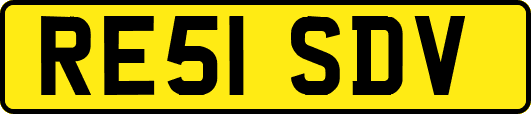 RE51 SDV